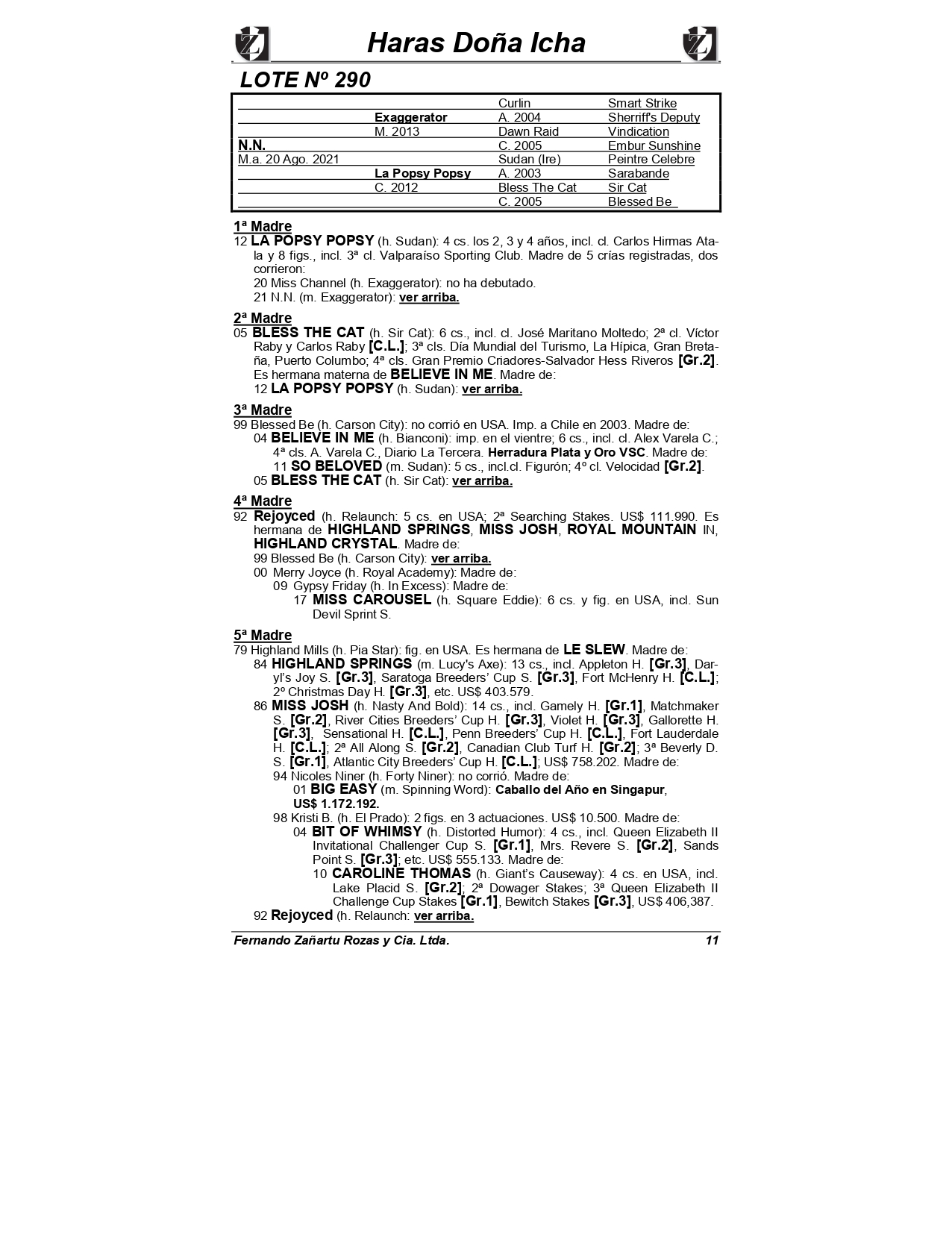 Haras Doña Icha

LOTE Nº 290

| | | | |
|---|---|---|---|
| | | Curlin | Smart Strike |
| | Exaggerator | A. 2004 | Sherriff's Deputy |
| | M. 2013 | Dawn Raid | Vindication |
| N.N. | | C. 2005 | Embur Sunshine |
| M.a. 20 Ago. 2021 | | Sudan (Ire) | Peintre Celebre |
| | La Popsy Popsy | A. 2003 | Sarabande |
| | C. 2012 | Bless The Cat | Sir Cat |
| | | C. 2005 | Blessed Be |

1ª Madre
12 LA POPSY POPSY (h. Sudan): 4 cs. los 2, 3 y 4 años, incl. cl. Carlos Hirmas Atala y 8 figs., incl. 3ª cl. Valparaíso Sporting Club. Madre de 5 crías registradas, dos corrieron:
20 Miss Channel (h. Exaggerator): no ha debutado.
21 N.N. (m. Exaggerator): ver arriba.

2ª Madre
05 BLESS THE CAT (h. Sir Cat): 6 cs., incl. cl. José Maritano Moltedo; 2ª cl. Víctor Raby y Carlos Raby [C.L.]; 3ª cls. Día Mundial del Turismo, La Hípica, Gran Bretaña, Puerto Columbo; 4ª cls. Gran Premio Criadores-Salvador Hess Riveros [Gr.2]. Es hermana materna de BELIEVE IN ME. Madre de:
12 LA POPSY POPSY (h. Sudan): ver arriba.

3ª Madre
99 Blessed Be (h. Carson City): no corrió en USA. Imp. a Chile en 2003. Madre de:
04 BELIEVE IN ME (h. Bianconi): imp. en el vientre; 6 cs., incl. cl. Alex Varela C.; 4ª cls. A. Varela C., Diario La Tercera. Herradura Plata y Oro VSC. Madre de:
11 SO BELOVED (m. Sudan): 5 cs., incl.cl. Figurón; 4º cl. Velocidad [Gr.2].
05 BLESS THE CAT (h. Sir Cat): ver arriba.

4ª Madre
92 Rejoyced (h. Relaunch: 5 cs. en USA; 2ª Searching Stakes. US$ 111.990. Es hermana de HIGHLAND SPRINGS, MISS JOSH, ROYAL MOUNTAIN IN, HIGHLAND CRYSTAL. Madre de:
99 Blessed Be (h. Carson City): ver arriba.
00 Merry Joyce (h. Royal Academy): Madre de:
09 Gypsy Friday (h. In Excess): Madre de:
17 MISS CAROUSEL (h. Square Eddie): 6 cs. y fig. en USA, incl. Sun Devil Sprint S.

5ª Madre
79 Highland Mills (h. Pia Star): fig. en USA. Es hermana de LE SLEW. Madre de:
84 HIGHLAND SPRINGS (m. Lucy's Axe): 13 cs., incl. Appleton H. [Gr.3], Daryl's Joy S. [Gr.3], Saratoga Breeders' Cup S. [Gr.3], Fort McHenry H. [C.L.]; 2º Christmas Day H. [Gr.3], etc. US$ 403.579.
86 MISS JOSH (h. Nasty And Bold): 14 cs., incl. Gamely H. [Gr.1], Matchmaker S. [Gr.2], River Cities Breeders' Cup H. [Gr.3], Violet H. [Gr.3], Gallorette H. [Gr.3], Sensational H. [C.L.], Penn Breeders' Cup H. [C.L.], Fort Lauderdale H. [C.L.]; 2ª All Along S. [Gr.2], Canadian Club Turf H. [Gr.2]; 3ª Beverly D. S. [Gr.1], Atlantic City Breeders' Cup H. [C.L.]; US$ 758.202. Madre de:
94 Nicoles Niner (h. Forty Niner): no corrió. Madre de:
01 BIG EASY (m. Spinning Word): Caballo del Año en Singapur, US$ 1.172.192.
98 Kristi B. (h. El Prado): 2 figs. en 3 actuaciones. US$ 10.500. Madre de:
04 BIT OF WHIMSY (h. Distorted Humor): 4 cs., incl. Queen Elizabeth II Invitational Challenger Cup S. [Gr.1], Mrs. Revere S. [Gr.2], Sands Point S. [Gr.3]; etc. US$ 555.133. Madre de:
10 CAROLINE THOMAS (h. Giant's Causeway): 4 cs. en USA, incl. Lake Placid S. [Gr.2]; 2ª Dowager Stakes; 3ª Queen Elizabeth II Challenge Cup Stakes [Gr.1], Bewitch Stakes [Gr.3], US$ 406,387.
92 Rejoyced (h. Relaunch: ver arriba.

Fernando Zañartu Rozas y Cia. Ltda. 11